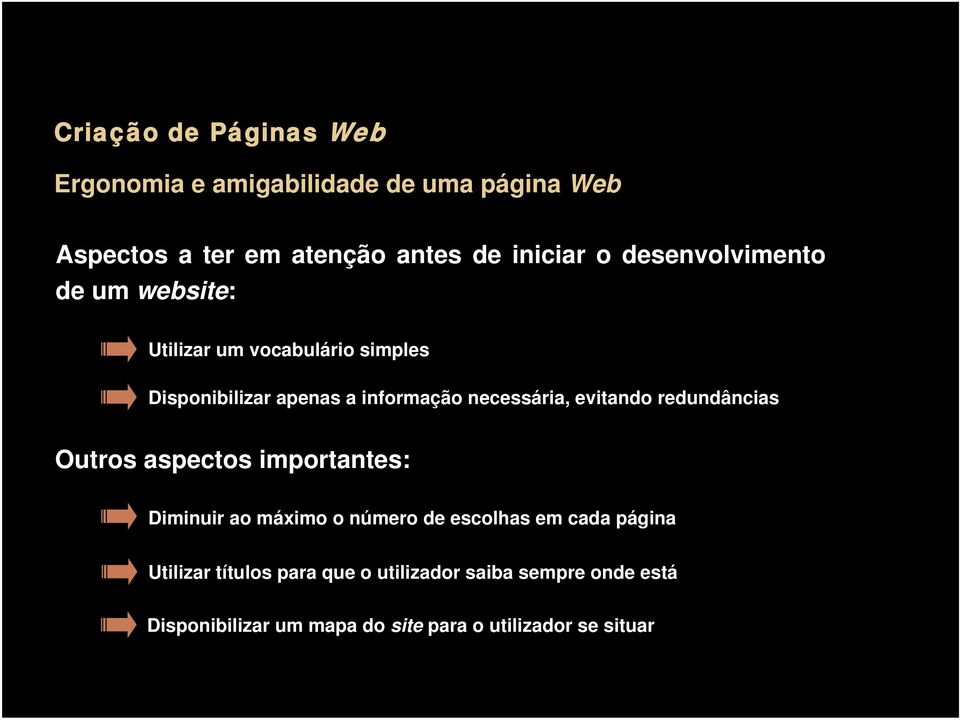 Criação de Páginas Web

Ergonomia e amigabilidade de uma página Web

Aspectos a ter em atenção antes de iniciar o desenvolvimento de um website:

Utilizar um vocabulário simples

Disponibilizar apenas a informação necessária, evitando redundâncias

Outros aspectos importantes:

Diminuir ao máximo o número de escolhas em cada página

Utilizar títulos para que o utilizador saiba sempre onde está

Disponibilizar um mapa do site para o utilizador se situar